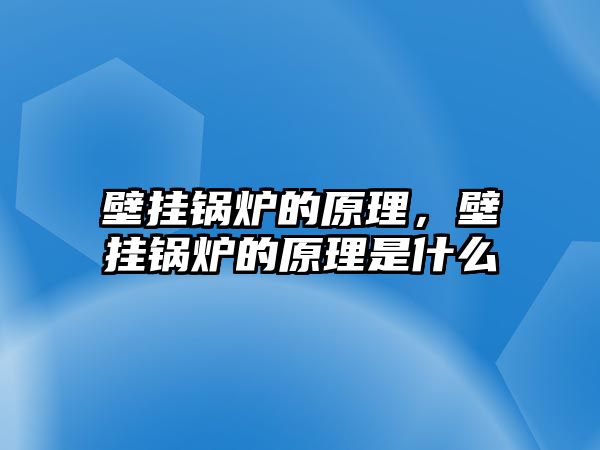 壁挂锅炉的原理，壁挂锅炉的原理是什么